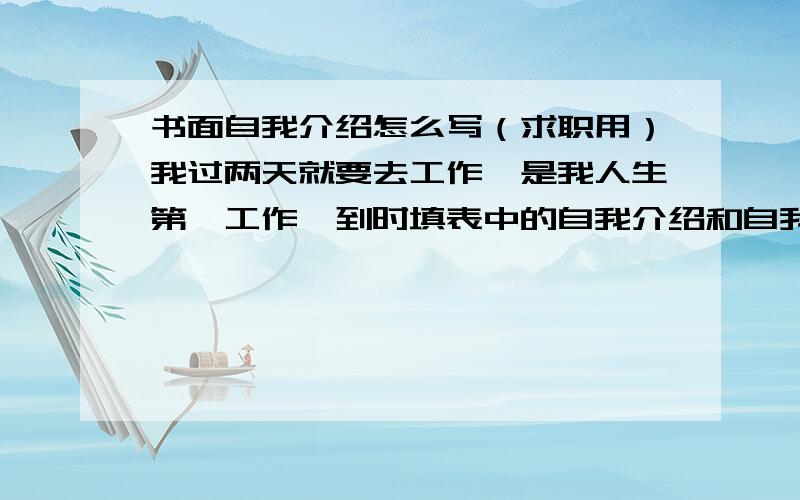 书面自我介绍怎么写（求职用）我过两天就要去工作,是我人生第一工作,到时填表中的自我介绍和自我